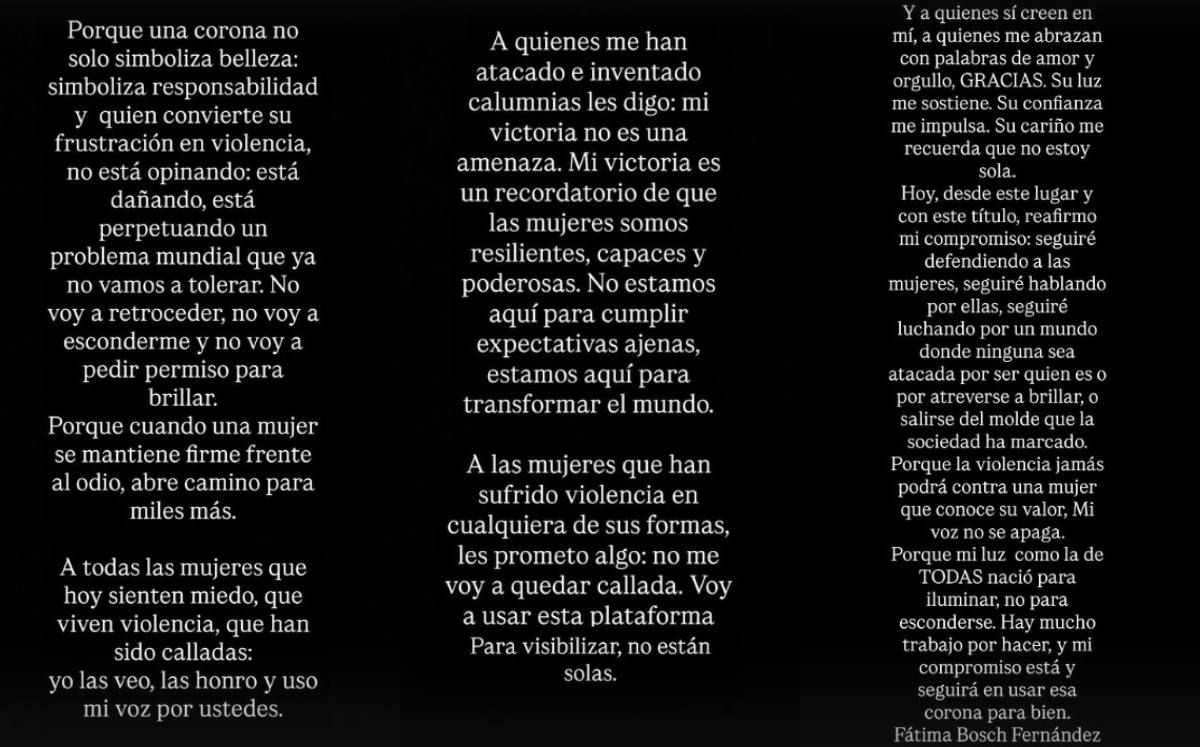 Porque una corona no solo simboliza belleza: simboliza responsabilidad y quien convierte su frustración en violencia, no está opinando: está dañando, está perpetuando un problema mundial que ya no vamos a tolerar. No voy a retroceder, no voy a esconderme y no voy a pedir permiso para brillar.
Porque cuando una mujer se mantiene firme frente al odio, abre camino para miles más.

A todas las mujeres que hoy sienten miedo, que viven violencia, que han sido calladas:
yo las veo, las honro y uso mi voz por ustedes.

A quienes me han atacado e inventado calumnias les digo: mi victoria no es una amenaza. Mi victoria es un recordatorio de que las mujeres somos resilientes, capaces y poderosas. No estamos aquí para cumplir expectativas ajenas, estamos aquí para transformar el mundo.

A las mujeres que han sufrido violencia en cualquiera de sus formas, les prometo algo: no me voy a quedar callada. Voy a usar esta plataforma Para visibilizar, no están solas.

Y a quienes sí creen en mí, a quienes me abrazan con palabras de amor y orgullo, GRACIAS. Su luz me sostiene. Su confianza me impulsa. Su cariño me recuerda que no estoy sola.
Hoy, desde este lugar y con este título, reafirmo mi compromiso: seguiré defendiendo a las mujeres, seguiré hablando por ellas, seguiré luchando por un mundo donde ninguna sea atacada por ser quien es o por atreverse a brillar, o salirse del molde que la sociedad ha marcado.
Porque la violencia jamás podrá contra una mujer que conoce su valor, Mi voz no se apaga.
Porque mi luz como la de TODAS nació para iluminar, no para esconderse. Hay mucho trabajo por hacer, y mi compromiso está y seguirá en usar esa corona para bien.
Fátima Bosch Fernández